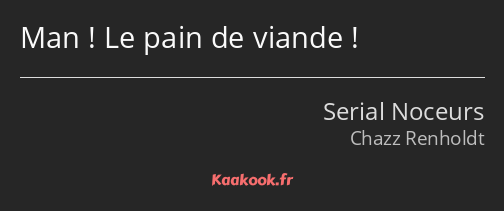 Man ! Le pain de viande !

Serial Noceurs
Chazz Renholdt

Kaakook.fr